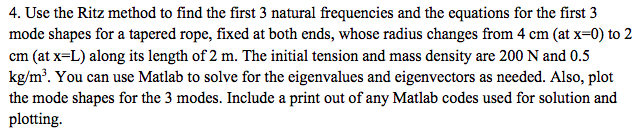 4. Use the Ritz method to find the first 3 natural frequencies and the equations for the first 3 mode shapes for a tapered rope, fixed at both ends, whose radius changes from 4 cm (at x=0) to 2 cm (at x=L) along its length of 2 m. The initial tension and mass density are 200 N and 0.5 kg/m$^3$. You can use Matlab to solve for the eigenvalues and eigenvectors as needed. Also, plot the mode shapes for the 3 modes. Include a print out of any Matlab codes used for solution and plotting.